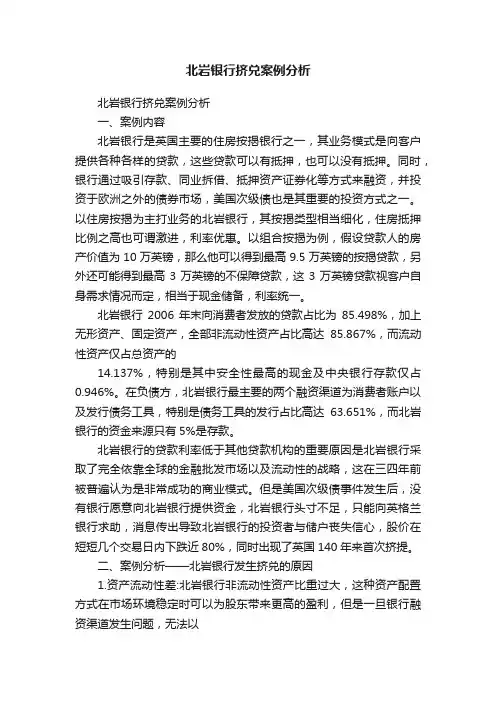 北岩银行挤兑案例分析

北岩银行挤兑案例分析

一、案例内容

北岩银行是英国主要的住房按揭银行之一，其业务模式是向客户提供各种各样的贷款，这些贷款可以有抵押，也可以没有抵押。同时，银行通过吸引存款、同业拆借、抵押资产证券化等方式来融资，并投资于欧洲之外的债券市场，美国次级债也是其重要的投资方式之一。以住房按揭为主打业务的北岩银行，其按揭类型相当细化，住房抵押比例之高也可谓激进，利率优惠。以组合按揭为例，假设贷款人的房产价值为 10 万英镑，那么他可以得到最高 9.5 万英镑的按揭贷款，另外还可能得到最高 3 万英镑的不保障贷款，这 3 万英镑贷款视客户自身需求情况而定，相当于现金储备，利率统一。

北岩银行 2006 年末向消费者发放的贷款占比为 85.498%，加上无形资产、固定资产，全部非流动性资产占比高达 85.867%，而流动性资产仅占总资产的

14.137%，特别是其中安全性最高的现金及中央银行存款仅占 0.946%。在负债方，北岩银行最主要的两个融资渠道为消费者账户以及发行债务工具，特别是债务工具的发行占比高达 63.651%，而北岩银行的资金来源只有 5%是存款。

北岩银行的贷款利率低于其他贷款机构的重要原因是北岩银行采取了完全依靠全球的金融批发市场以及流动性的战略，这在三四年前被普遍认为是非常成功的商业模式。但是美国次级债事件发生后，没有银行愿意向北岩银行提供资金，北岩银行头寸不足，只能向英格兰银行求助，消息传出导致北岩银行的投资者与储户丧失信心，股价在短短几个交易日内下跌近 80%，同时出现了英国 140 年来首次挤提。

二、案例分析——北岩银行发生挤兑的原因

1.资产流动性差:北岩银行非流动性资产比重过大，这种资产配置方式在市场环境稳定时可以为股东带来更高的盈利，但是一旦银行融资渠道发生问题，无法以